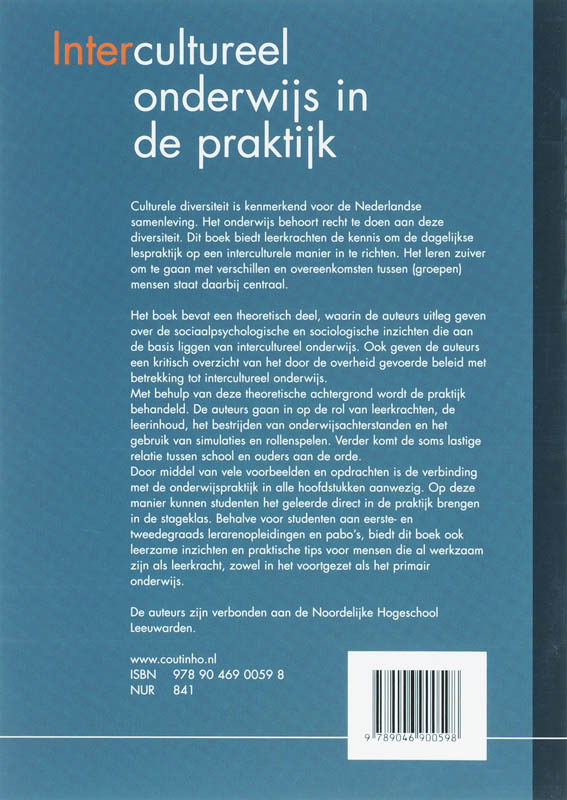 Intercultureel onderwijs in de praktijk

Culturele diversiteit is kenmerkend voor de Nederlandse samenleving. Het onderwijs behoort recht te doen aan deze diversiteit. Dit boek biedt leerkrachten de kennis om de dagelijkse lespraktijk op een interculturele manier in te richten. Het leren zuiver om te gaan met verschillen en overeenkomsten tussen (groepen) mensen staat daarbij centraal.

Het boek bevat een theoretisch deel, waarin de auteurs uitleg geven over de sociaalpsychologische en sociologische inzichten die aan de basis liggen van intercultureel onderwijs. Ook geven de auteurs een kritisch overzicht van het door de overheid gevoerde beleid met betrekking tot intercultureel onderwijs.
Met behulp van deze theoretische achtergrond wordt de praktijk behandeld. De auteurs gaan in op de rol van leerkrachten, de leerinhoud, het bestrijden van onderwijsachterstanden en het gebruik van simulaties en rollenspelen. Verder komt de soms lastige relatie tussen school en ouders aan de orde.
Door middel van vele voorbeelden en opdrachten is de verbinding met de onderwijspraktijk in alle hoofdstukken aanwezig. Op deze manier kunnen studenten het geleerde direct in de praktijk brengen in de stageklas. Behalve voor studenten aan eerste- en tweedegraads lerarenopleidingen en pabo's, biedt dit boek ook leerzame inzichten en praktische tips voor mensen die al werkzaam zijn als leerkracht, zowel in het voortgezet als het primair onderwijs.

De auteurs zijn verbonden aan de Noordelijke Hogeschool Leeuwarden.

www.coutinho.nl
ISBN 978 90 469 0059 8
NUR 841

9 789046 900598